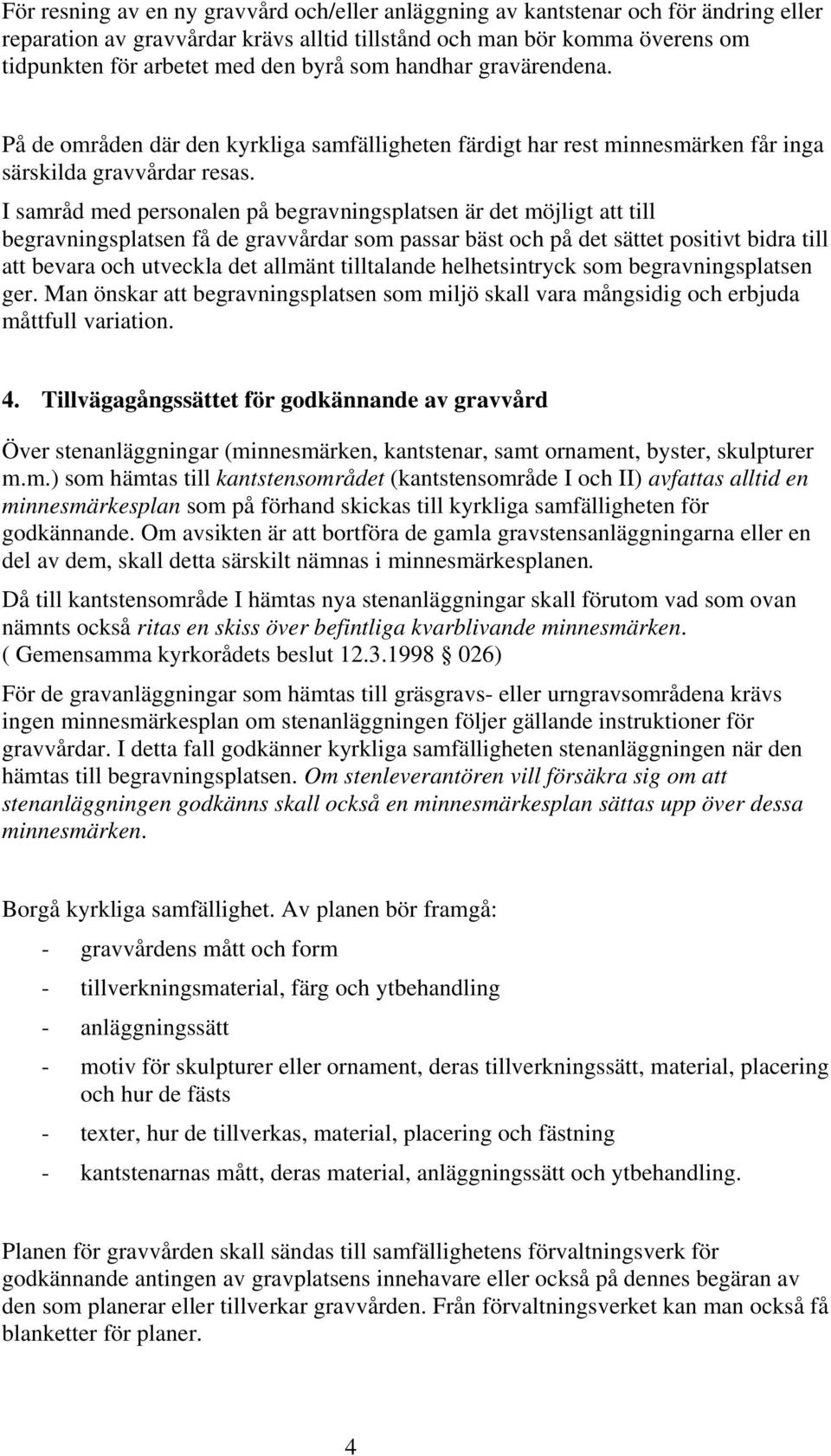 För resning av en ny gravvård och/eller anläggning av kantstenar och för ändring eller reparation av gravvårdar krävs alltid tillstånd och man bör komma överens om tidpunkten för arbetet med den byrå som handhar gravärendena.

På de områden där den kyrkliga samfälligheten färdigt har rest minnesmärken får inga särskilda gravvårdar resas.

I samråd med personalen på begravningsplatsen är det möjligt att till begravningsplatsen få de gravvårdar som passar bäst och på det sättet positivt bidra till att bevara och utveckla det allmänt tilltalande helhetsintryck som begravningsplatsen ger. Man önskar att begravningsplatsen som miljö skall vara mångsidig och erbjuda måttfull variation.

4. Tillvägagångssättet för godkännande av gravvård

Över stenanläggningar (minnesmärken, kantstenar, samt ornament, byster, skulpturer m.m.) som hämtas till kantstensområdet (kantstensområde I och II) avfattas alltid en minnesmärkesplan som på förhand skickas till kyrkliga samfälligheten för godkännande. Om avsikten är att bortföra de gamla gravstensanläggningarna eller en del av dem, skall detta särskilt nämnas i minnesmärkesplanen.

Då till kantstensområde I hämtas nya stenanläggningar skall förutom vad som ovan nämnts också ritas en skiss över befintliga kvarblivande minnesmärken. ( Gemensamma kyrkorådets beslut 12.3.1998 § 026)

För de gravanläggningar som hämtas till gräsgravs- eller urngravsområdena krävs ingen minnesmärkesplan om stenanläggningen följer gällande instruktioner för gravvårdar. I detta fall godkänner kyrkliga samfälligheten stenanläggningen när den hämtas till begravningsplatsen. Om stenleverantören vill försäkra sig om att stenanläggningen godkänns skall också en minnesmärkesplan sättas upp över dessa minnesmärken.

Borgå kyrkliga samfällighet. Av planen bör framgå:

- gravvårdens mått och form
- tillverkningsmaterial, färg och ytbehandling
- anläggningssätt
- motiv för skulpturer eller ornament, deras tillverkningssätt, material, placering och hur de fästs
- texter, hur de tillverkas, material, placering och fästning
- kantstenarnas mått, deras material, anläggningssätt och ytbehandling.

Planen för gravvården skall sändas till samfällighetens förvaltningsverk för godkännande antingen av gravplatsens innehavare eller också på dennes begäran av den som planerar eller tillverkar gravvården. Från förvaltningsverket kan man också få blanketter för planer.

4